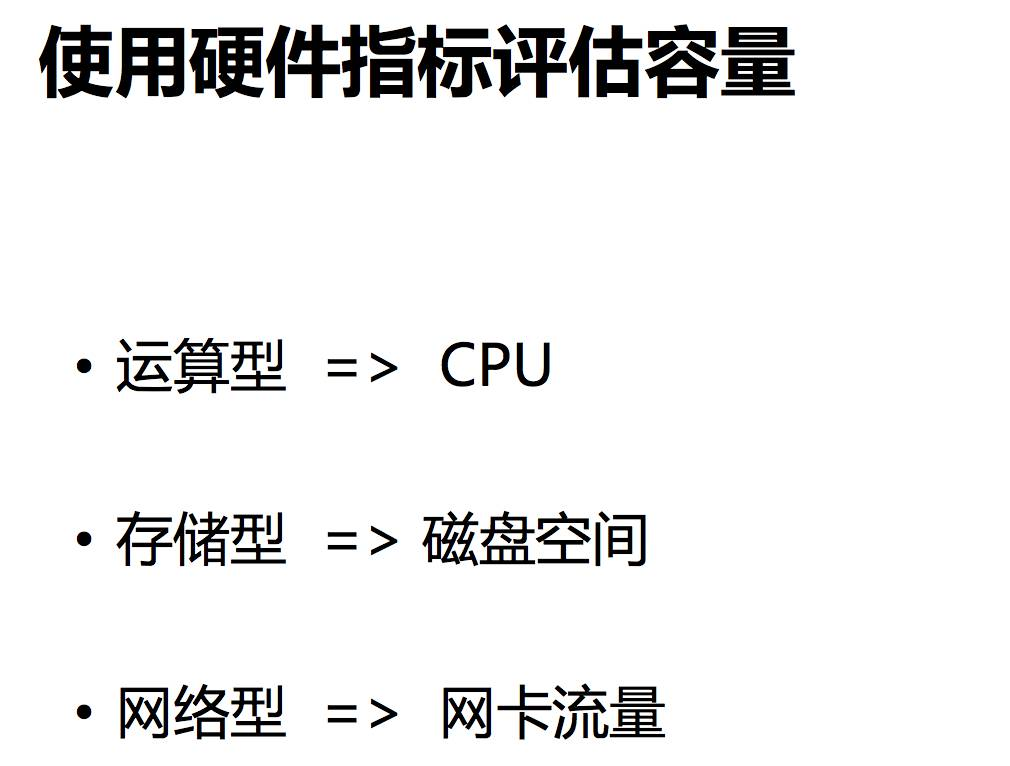 使用硬件指标评估容量

• 运算型 => CPU

• 存储型 => 磁盘空间

• 网络型 => 网卡流量